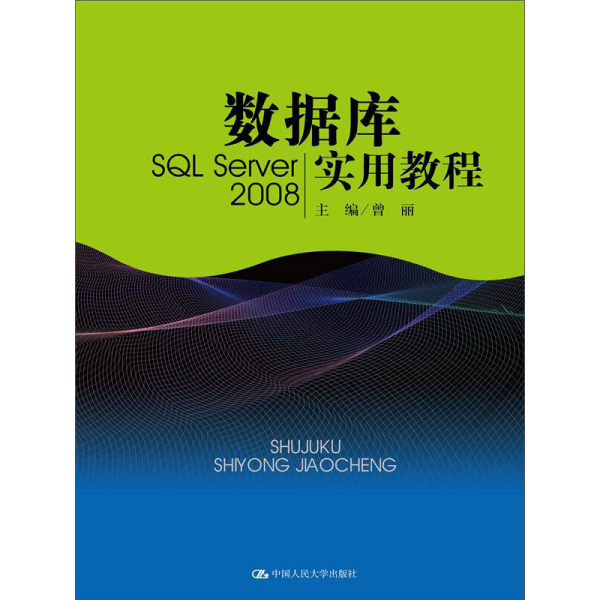 数据库

SQL Server 2008

实用教程

主 编／曾 丽

SHUJUKU
SHIYONG JIAOCHENG

中国人民大学出版社